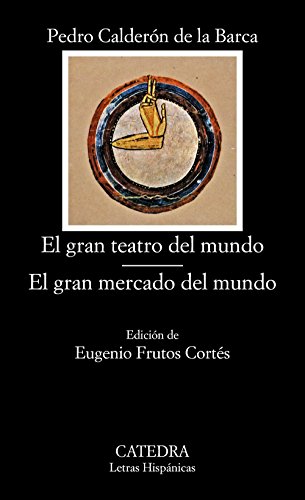 Pedro Calderón de la Barca

El gran teatro del mundo

El gran mercado del mundo

Edición de
Eugenio Frutos Cortés

CATEDRA
Letras Hispánicas